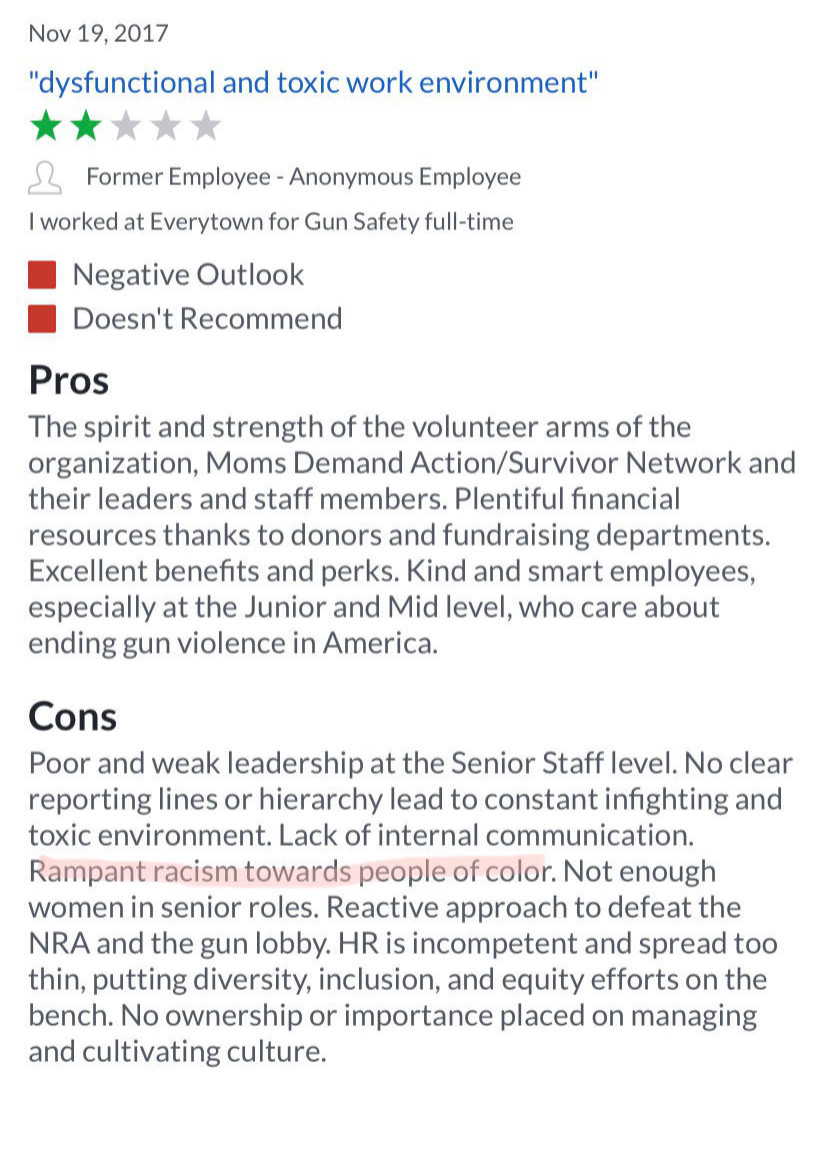 Nov 19, 2017

"dysfunctional and toxic work environment"

Former Employee - Anonymous Employee

I worked at Everytown for Gun Safety full-time

Negative Outlook

Doesn't Recommend

Pros

The spirit and strength of the volunteer arms of the organization, Moms Demand Action/Survivor Network and their leaders and staff members. Plentiful financial resources thanks to donors and fundraising departments. Excellent benefits and perks. Kind and smart employees, especially at the Junior and Mid level, who care about ending gun violence in America.

Cons

Poor and weak leadership at the Senior Staff level. No clear reporting lines or hierarchy lead to constant infighting and toxic environment. Lack of internal communication. Rampant racism towards people of color. Not enough women in senior roles. Reactive approach to defeat the NRA and the gun lobby. HR is incompetent and spread too thin, putting diversity, inclusion, and equity efforts on the bench. No ownership or importance placed on managing and cultivating culture.